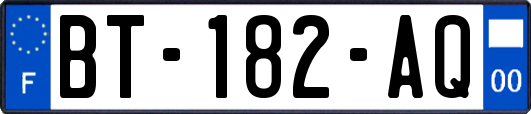 F

BT-182-AQ

00